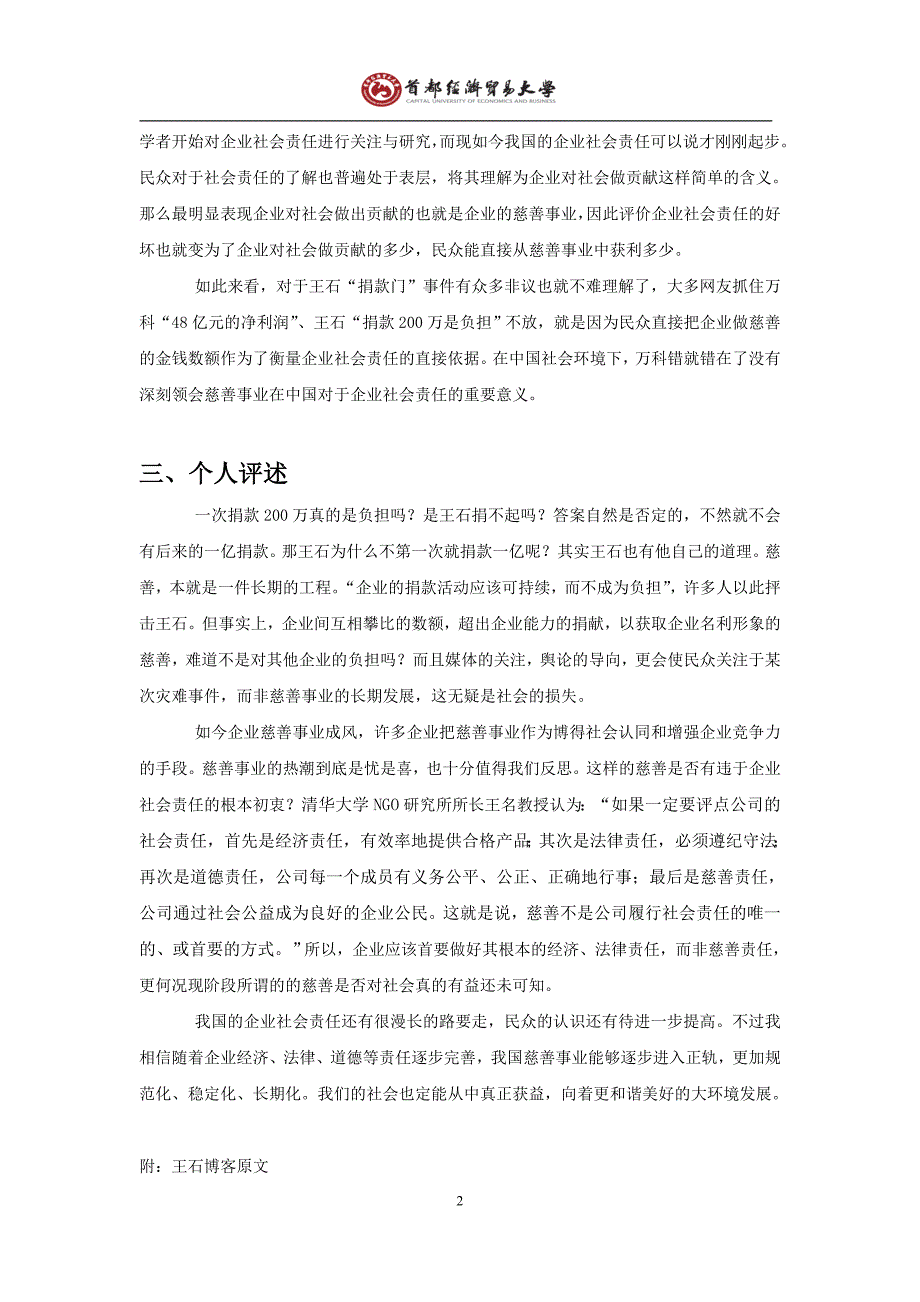 首都经济贸易大学
CAPITAL UNIVERSITY OF ECONOMICS AND BUSINESS

学者开始对企业社会责任进行关注与研究，而现如今我国的企业社会责任可以说才刚刚起步。民众对于社会责任的了解也普遍处于表层，将其理解为企业对社会做贡献这样简单的含义。那么最明显表现企业对社会做出贡献的也就是企业的慈善事业，因此评价企业社会责任的好坏也就变为了企业对社会做贡献的多少，民众能直接从慈善事业中获利多少。

如此来看，对于王石“捐款门”事件有众多非议也就不难理解了，大多网友抓住万科“48亿元的净利润”、王石“捐款200万是负担”不放，就是因为民众直接把企业做慈善的金钱数额作为了衡量企业社会责任的直接依据。在中国社会环境下，万科错就错在了没有深刻领会慈善事业在中国对于企业社会责任的重要意义。

三、个人评述

一次捐款200万真的是负担吗？是王石捐不起吗？答案自然是否定的，不然就不会有后来的一亿捐款。那王石为什么不第一次就捐款一亿呢？其实王石也有他自己的道理。慈善，本就是一件长期的工程。“企业的捐款活动应该可持续，而不成为负担”，许多人以此抨击王石。但事实上，企业间互相攀比的数额，超出企业能力的捐献，以获取企业名利形象的慈善，难道不是对其他企业的负担吗？而且媒体的关注，舆论的导向，更会使民众关注于某次灾难事件，而非慈善事业的长期发展，这无疑是社会的损失。

如今企业慈善事业成风，许多企业把慈善事业作为博得社会认同和增强企业竞争力的手段。慈善事业的热潮到底是忧是喜，也十分值得我们反思。这样的慈善是否有违于企业社会责任的根本初衷？清华大学NGO研究所所长王名教授认为：“如果一定要评点公司的社会责任，首先是经济责任，有效率地提供合格产品；其次是法律责任，必须遵纪守法；再次是道德责任，公司每一个成员有义务公平、公正、正确地行事；最后是慈善责任，公司通过社会公益成为良好的企业公民。这就是说，慈善不是公司履行社会责任的唯一的、或首要的方式。”所以，企业应该首要做好其根本的经济、法律责任，而非慈善责任，更何况现阶段所谓的的慈善是否对社会真的有益还未可知。

我国的企业社会责任还有很漫长的路要走，民众的认识还有待进一步提高。不过我相信随着企业经济、法律、道德等责任逐步完善，我国慈善事业能够逐步进入正轨，更加规范化、稳定化、长期化。我们的社会也定能从中真正获益，向着更和谐美好的大环境发展。

附：王石博客原文

2